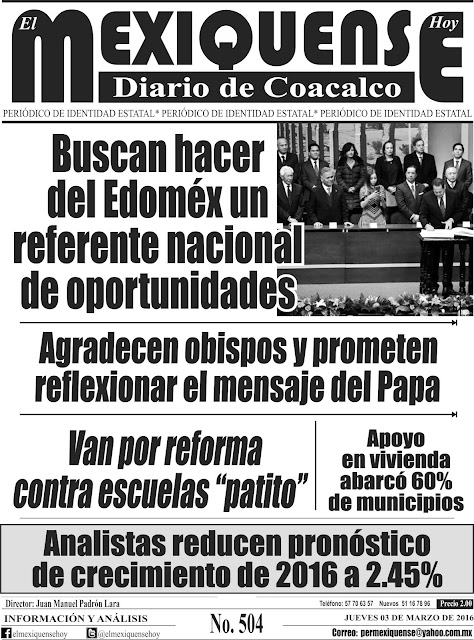 El MEXIQUENSE Hoy
Diario de Coacalco
PERIÓDICO DE IDENTIDAD ESTATAL* PERIÓDICO DE IDENTIDAD ESTATAL* PERIÓDICO DE IDENTIDAD ESTATAL

Buscan hacer del Edoméx un referente nacional de oportunidades

Agradecen obispos y prometen reflexionar el mensaje del Papa

Van por reforma contra escuelas "patito"

Apoyo en vivienda abarcó 60% de municipios

Analistas reducen pronóstico de crecimiento de 2016 a 2.45%

Director: Juan Manuel Padrón Lara
Teléfono: 57 70 63 57 Nuevos 51 16 78 96 Precio 2.00
INFORMACIÓN Y ANÁLISIS
No. 504
JUEVES 03 DE MARZO DE 2016
elmexiquensehoy @elmexiquensehoy
Correo: permexiquense@yahoo.com.mx